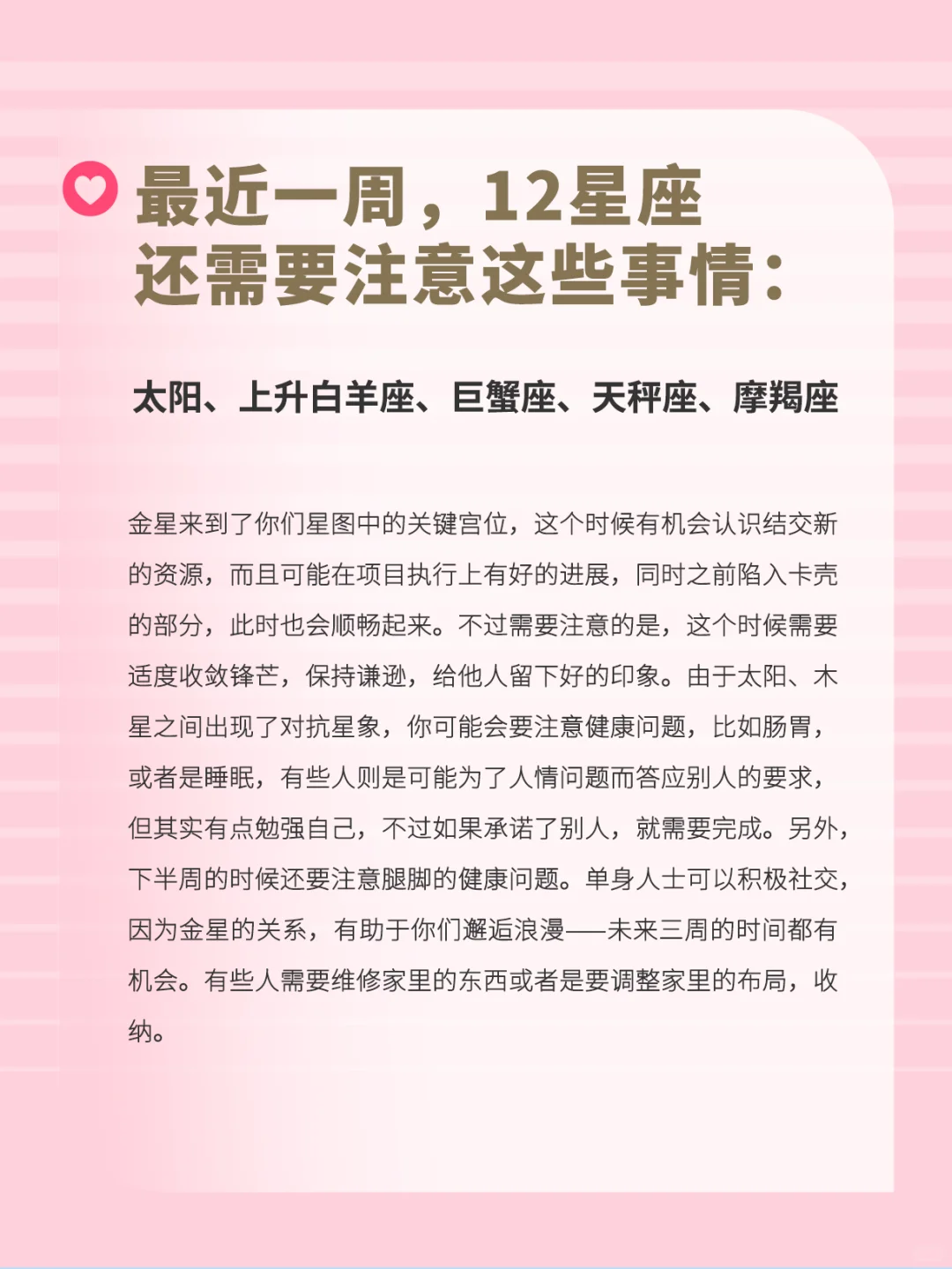 最近一周，12星座
还需要注意这些事情：

太阳、上升白羊座、巨蟹座、天秤座、摩羯座

金星来到了你们星图中的关键宫位，这个时候有机会认识结交新的资源，而且可能在项目执行上有好的进展，同时之前陷入卡壳的部分，此时也会顺畅起来。不过需要注意的是，这个时候需要适度收敛锋芒，保持谦逊，给他人留下好的印象。由于太阳、木星之间出现了对抗星象，你可能会要注意健康问题，比如肠胃，或者是睡眠，有些人则是可能为了人情问题而答应别人的要求，但其实有点勉强自己，不过如果承诺了别人，就需要完成。另外，下半周的时候还要注意腿脚的健康问题。单身人士可以积极社交，因为金星的关系，有助于你们邂逅浪漫——未来三周的时间都有机会。有些人需要维修家里的东西或者是要调整家里的布局，收纳。